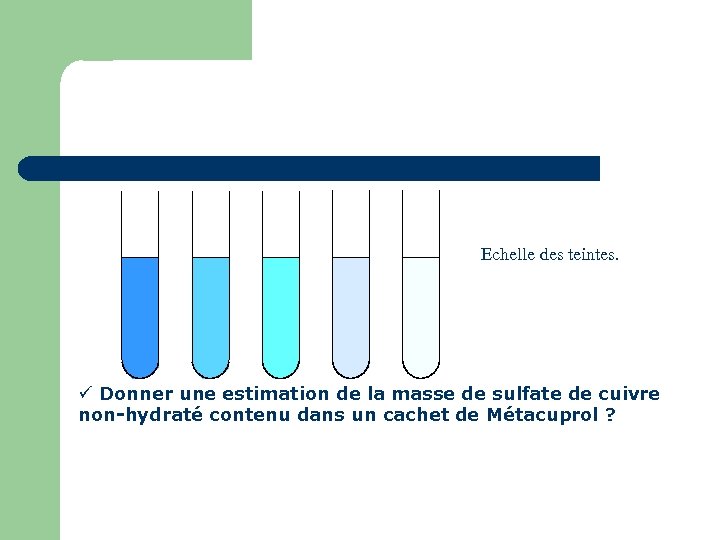 Echelle des teintes.

✓ Donner une estimation de la masse de sulfate de cuivre non-hydraté contenu dans un cachet de Métacuprol ?